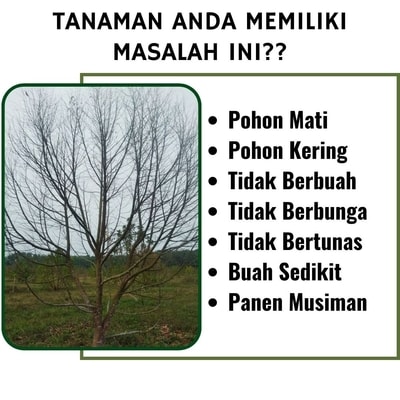 TANAMAN ANDA MEMILIKI MASALAH INI??

• Pohon Mati
• Pohon Kering
• Tidak Berbuah
• Tidak Berbunga
• Tidak Bertunas
• Buah Sedikit
• Panen Musiman